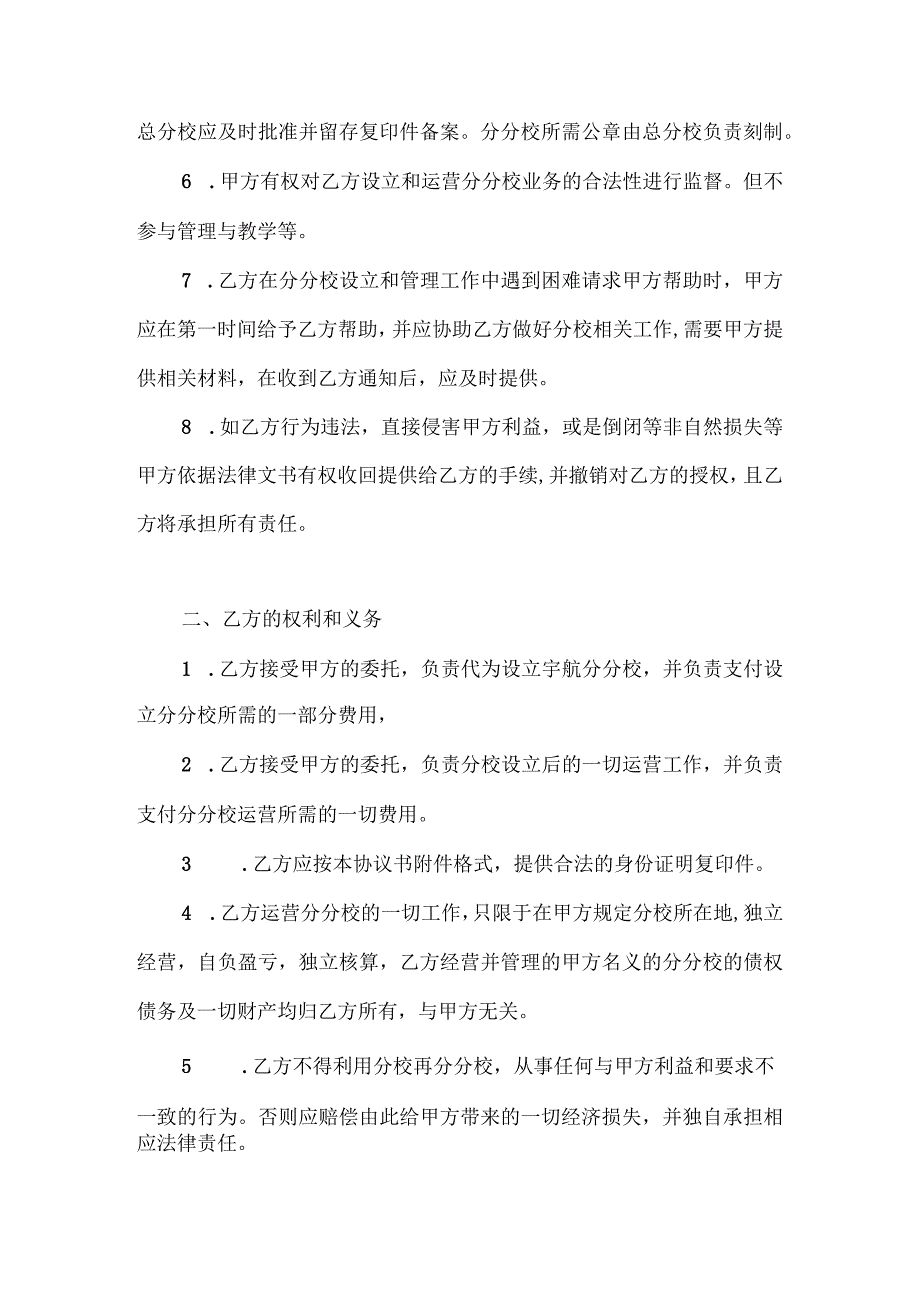 总分校应及时批准并留存复印件备案。分分校所需公章由总分校负责刻制。

6 .甲方有权对乙方设立和运营分分校业务的合法性进行监督。但不参与管理与教学等。

7 .乙方在分分校设立和管理工作中遇到困难请求甲方帮助时，甲方应在第一时间给予乙方帮助，并应协助乙方做好分校相关工作,需要甲方提供相关材料，在收到乙方通知后，应及时提供。

8 .如乙方行为违法，直接侵害甲方利益，或是倒闭等非自然损失等甲方依据法律文书有权收回提供给乙方的手续,并撤销对乙方的授权，且乙方将承担所有责任。

二、乙方的权利和义务

1 .乙方接受甲方的委托，负责代为设立宇航分分校，并负责支付设立分分校所需的一部分费用，

2 .乙方接受甲方的委托，负责分校设立后的一切运营工作，并负责支付分分校运营所需的一切费用。

3 .乙方应按本协议书附件格式，提供合法的身份证明复印件。

4 .乙方运营分分校的一切工作,只限于在甲方规定分校所在地,独立经营，自负盈亏，独立核算，乙方经营并管理的甲方名义的分分校的债权债务及一切财产均归乙方所有，与甲方无关。

5 .乙方不得利用分校再分分校，从事任何与甲方利益和要求不一致的行为。否则应赔偿由此给甲方带来的一切经济损失，并独自承担相应法律责任。